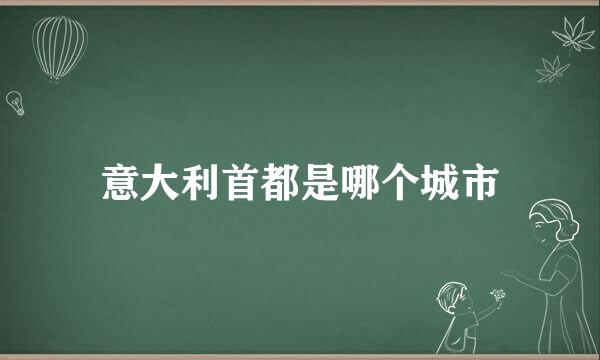 意大利首都是哪个城市